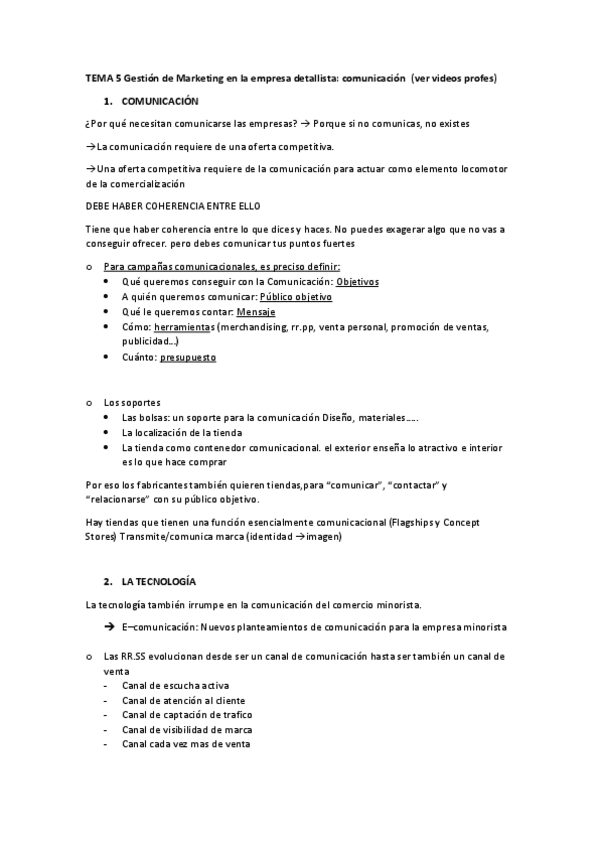 TEMA 5 Gestión de Marketing en la empresa detallista: comunicación (ver videos profes)

1. COMUNICACIÓN

¿Por qué necesitan comunicarse las empresas? → Porque si no comunicas, no existes

→La comunicación requiere de una oferta competitiva.

→Una oferta competitiva requiere de la comunicación para actuar como elemento locomotor de la comercialización

DEBE HABER COHERENCIA ENTRE ELLO

Tiene que haber coherencia entre lo que dices y haces. No puedes exagerar algo que no vas a conseguir ofrecer. pero debes comunicar tus puntos fuertes

o Para campañas comunicacionales, es preciso definir:
• Qué queremos conseguir con la Comunicación: Objetivos
• A quién queremos comunicar: Público objetivo
• Qué le queremos contar: Mensaje
• Cómo: herramientas (merchandising, rr.pp, venta personal, promoción de ventas, publicidad…)
• Cuánto: presupuesto

o Los soportes
• Las bolsas: un soporte para la comunicación Diseño, materiales…..
• La localización de la tienda
• La tienda como contenedor comunicacional. el exterior enseña lo atractivo e interior es lo que hace comprar

Por eso los fabricantes también quieren tiendas,para "comunicar", "contactar" y "relacionarse" con su público objetivo.

Hay tiendas que tienen una función esencialmente comunicacional (Flagships y Concept Stores) Transmite/comunica marca (identidad →imagen)

2. LA TECNOLOGÍA

La tecnología también irrumpe en la comunicación del comercio minorista.

➔ E–comunicación: Nuevos planteamientos de comunicación para la empresa minorista

o Las RR.SS evolucionan desde ser un canal de comunicación hasta ser también un canal de venta
- Canal de escucha activa
- Canal de atención al cliente
- Canal de captación de trafico
- Canal de visibilidad de marca
- Canal cada vez mas de venta